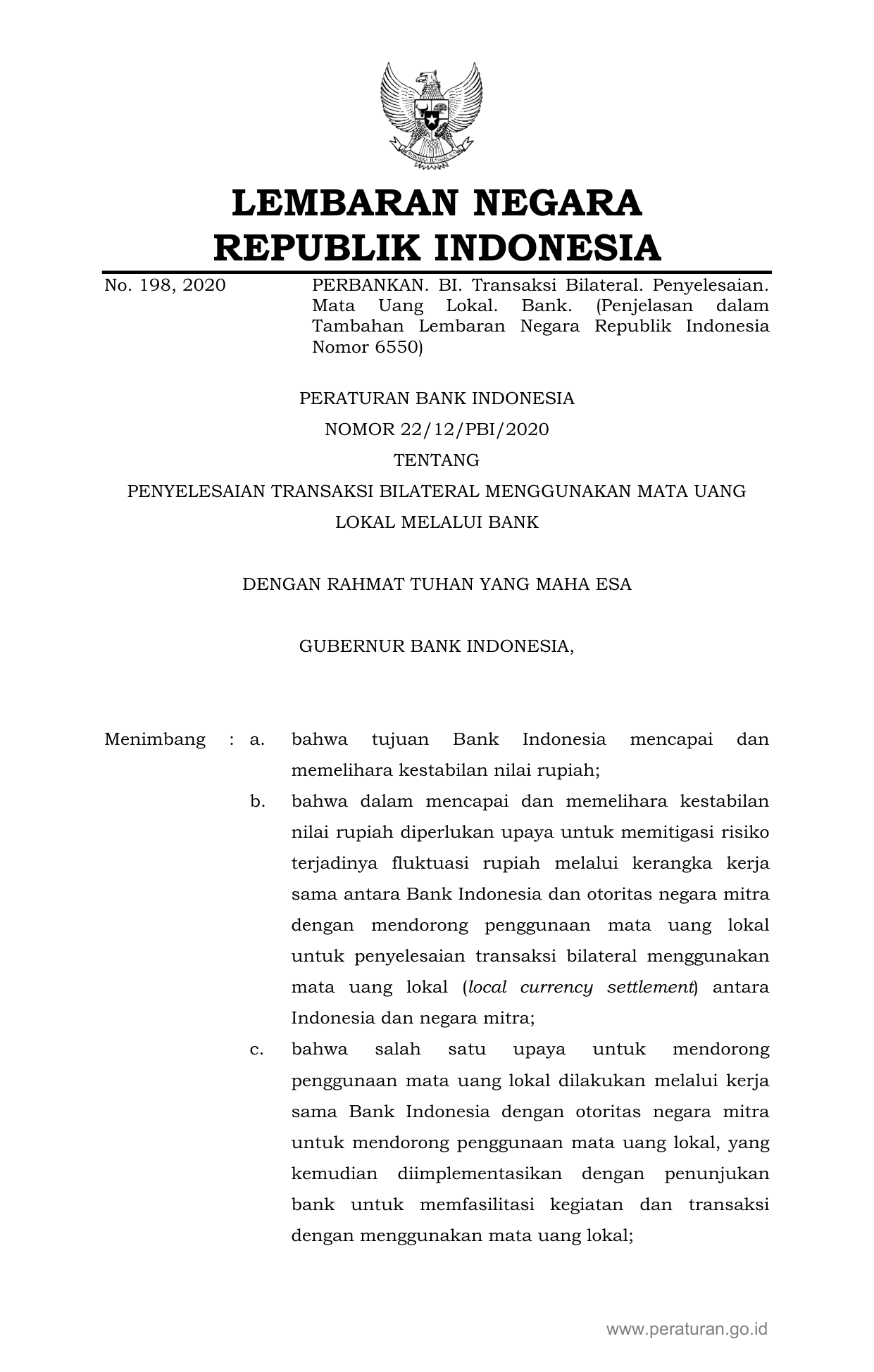 LEMBARAN NEGARA
REPUBLIK INDONESIA

No. 198, 2020

PERBANKAN. BI. Transaksi Bilateral. Penyelesaian. Mata Uang Lokal. Bank. (Penjelasan dalam Tambahan Lembaran Negara Republik Indonesia Nomor 6550)

PERATURAN BANK INDONESIA
NOMOR 22/12/PBI/2020
TENTANG
PENYELESAIAN TRANSAKSI BILATERAL MENGGUNAKAN MATA UANG LOKAL MELALUI BANK

DENGAN RAHMAT TUHAN YANG MAHA ESA

GUBERNUR BANK INDONESIA,

Menimbang : a. bahwa tujuan Bank Indonesia mencapai dan memelihara kestabilan nilai rupiah;

b. bahwa dalam mencapai dan memelihara kestabilan nilai rupiah diperlukan upaya untuk memitigasi risiko terjadinya fluktuasi rupiah melalui kerangka kerja sama antara Bank Indonesia dan otoritas negara mitra dengan mendorong penggunaan mata uang lokal untuk penyelesaian transaksi bilateral menggunakan mata uang lokal (local currency settlement) antara Indonesia dan negara mitra;

c. bahwa salah satu upaya untuk mendorong penggunaan mata uang lokal dilakukan melalui kerja sama Bank Indonesia dengan otoritas negara mitra untuk mendorong penggunaan mata uang lokal, yang kemudian diimplementasikan dengan penunjukan bank untuk memfasilitasi kegiatan dan transaksi dengan menggunakan mata uang lokal;

www.peraturan.go.id